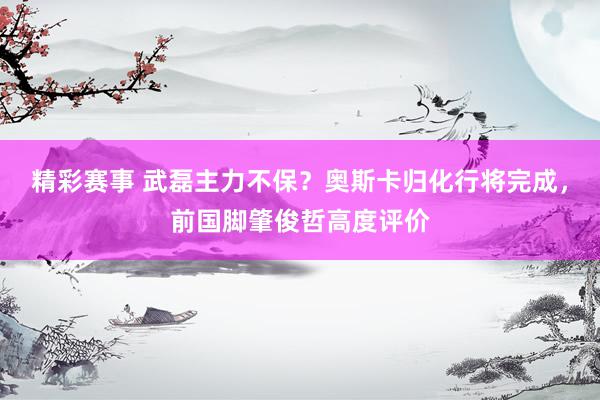 精彩赛事 武磊主力不保？奥斯卡归化行将完成，前国脚肇俊哲高度评价